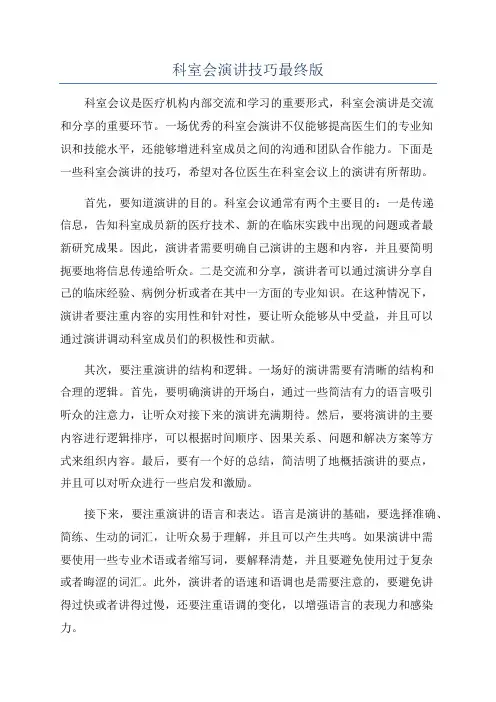 科室会演讲技巧最终版

科室会议是医疗机构内部交流和学习的重要形式，科室会演讲是交流和分享的重要环节。一场优秀的科室会演讲不仅能够提高医生们的专业知识和技能水平，还能够增进科室成员之间的沟通和团队合作能力。下面是一些科室会演讲的技巧，希望对各位医生在科室会议上的演讲有所帮助。

首先，要知道演讲的目的。科室会议通常有两个主要目的：一是传递信息，告知科室成员新的医疗技术、新的在临床实践中出现的问题或者最新研究成果。因此，演讲者需要明确自己演讲的主题和内容，并且要简明扼要地将信息传递给听众。二是交流和分享，演讲者可以通过演讲分享自己的临床经验、病例分析或者在其中一方面的专业知识。在这种情况下，演讲者要注重内容的实用性和针对性，要让听众能够从中受益，并且可以通过演讲调动科室成员们的积极性和贡献。

其次，要注重演讲的结构和逻辑。一场好的演讲需要有清晰的结构和合理的逻辑。首先，要明确演讲的开场白，通过一些简洁有力的语言吸引听众的注意力，让听众对接下来的演讲充满期待。然后，要将演讲的主要内容进行逻辑排序，可以根据时间顺序、因果关系、问题和解决方案等方式来组织内容。最后，要有一个好的总结，简洁明了地概括演讲的要点，并且可以对听众进行一些启发和激励。

接下来，要注重演讲的语言和表达。语言是演讲的基础，要选择准确、简练、生动的词汇，让听众易于理解，并且可以产生共鸣。如果演讲中需要使用一些专业术语或者缩写词，要解释清楚，并且要避免使用过于复杂或者晦涩的词汇。此外，演讲者的语速和语调也是需要注意的，要避免讲得过快或者讲得过慢，还要注重语调的变化，以增强语言的表现力和感染力。